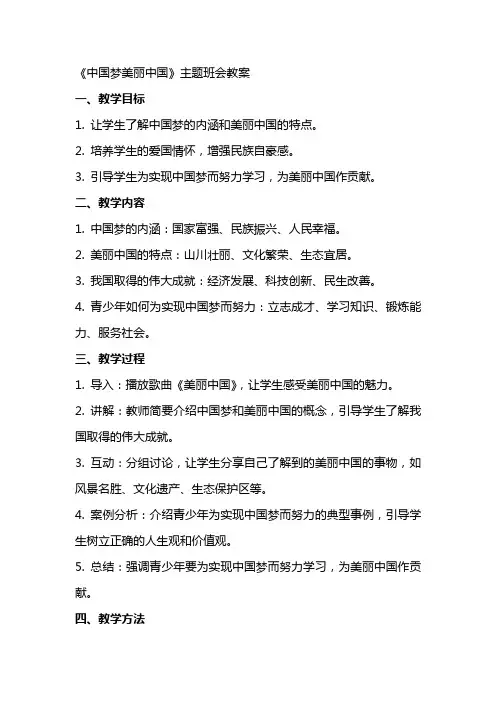 《中国梦美丽中国》主题班会教案

一、教学目标

1. 让学生了解中国梦的内涵和美丽中国的特点。

2. 培养学生的爱国情怀，增强民族自豪感。

3. 引导学生为实现中国梦而努力学习，为美丽中国作贡献。

二、教学内容

1. 中国梦的内涵：国家富强、民族振兴、人民幸福。

2. 美丽中国的特点：山川壮丽、文化繁荣、生态宜居。

3. 我国取得的伟大成就：经济发展、科技创新、民生改善。

4. 青少年如何为实现中国梦而努力：立志成才、学习知识、锻炼能力、服务社会。

三、教学过程

1. 导入：播放歌曲《美丽中国》，让学生感受美丽中国的魅力。

2. 讲解：教师简要介绍中国梦和美丽中国的概念，引导学生了解我国取得的伟大成就。

3. 互动：分组讨论，让学生分享自己了解到的美丽中国的事物，如风景名胜、文化遗产、生态保护区等。

4. 案例分析：介绍青少年为实现中国梦而努力的典型事例，引导学生树立正确的人生观和价值观。

5. 总结：强调青少年要为实现中国梦而努力学习，为美丽中国作贡献。

四、教学方法